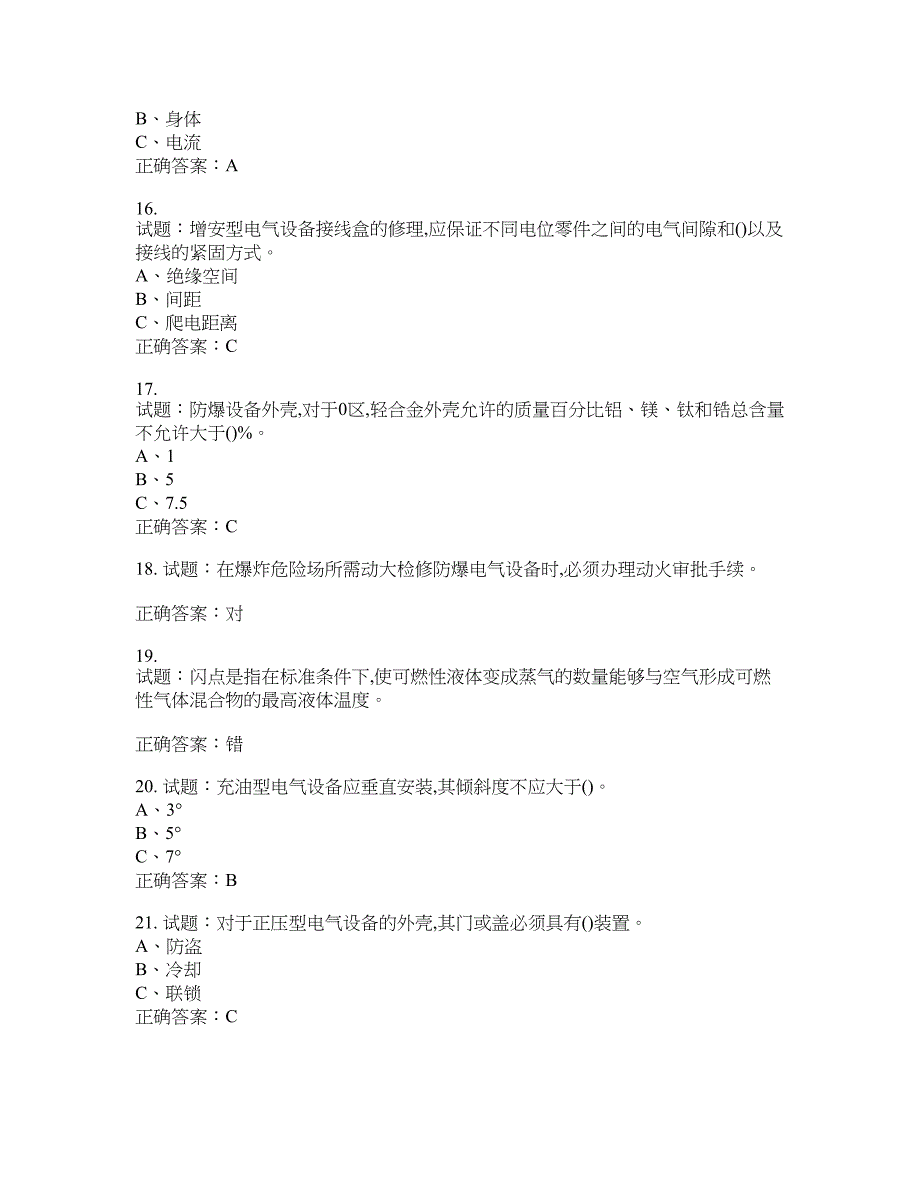 B、身体
C、电流
正确答案：A

16.
试题：增安型电气设备接线盒的修理,应保证不同电位零件之间的电气间隙和()以及接线的紧固方式。
A、绝缘空间
B、间距
C、爬电距离
正确答案：C

17.
试题：防爆设备外壳,对于0区,轻合金外壳允许的质量百分比铝、镁、钛和锆总含量不允许大于()%。
A、1
B、5
C、7.5
正确答案：C

18. 试题：在爆炸危险场所需动大检修防爆电气设备时,必须办理动火审批手续。

正确答案：对

19.
试题：闪点是指在标准条件下,使可燃性液体变成蒸气的数量能够与空气形成可燃性气体混合物的最高液体温度。

正确答案：错

20. 试题：充油型电气设备应垂直安装,其倾斜度不应大于()。
A、3°
B、5°
C、7°
正确答案：B

21. 试题：对于正压型电气设备的外壳,其门或盖必须具有()装置。
A、防盗
B、冷却
C、联锁
正确答案：C